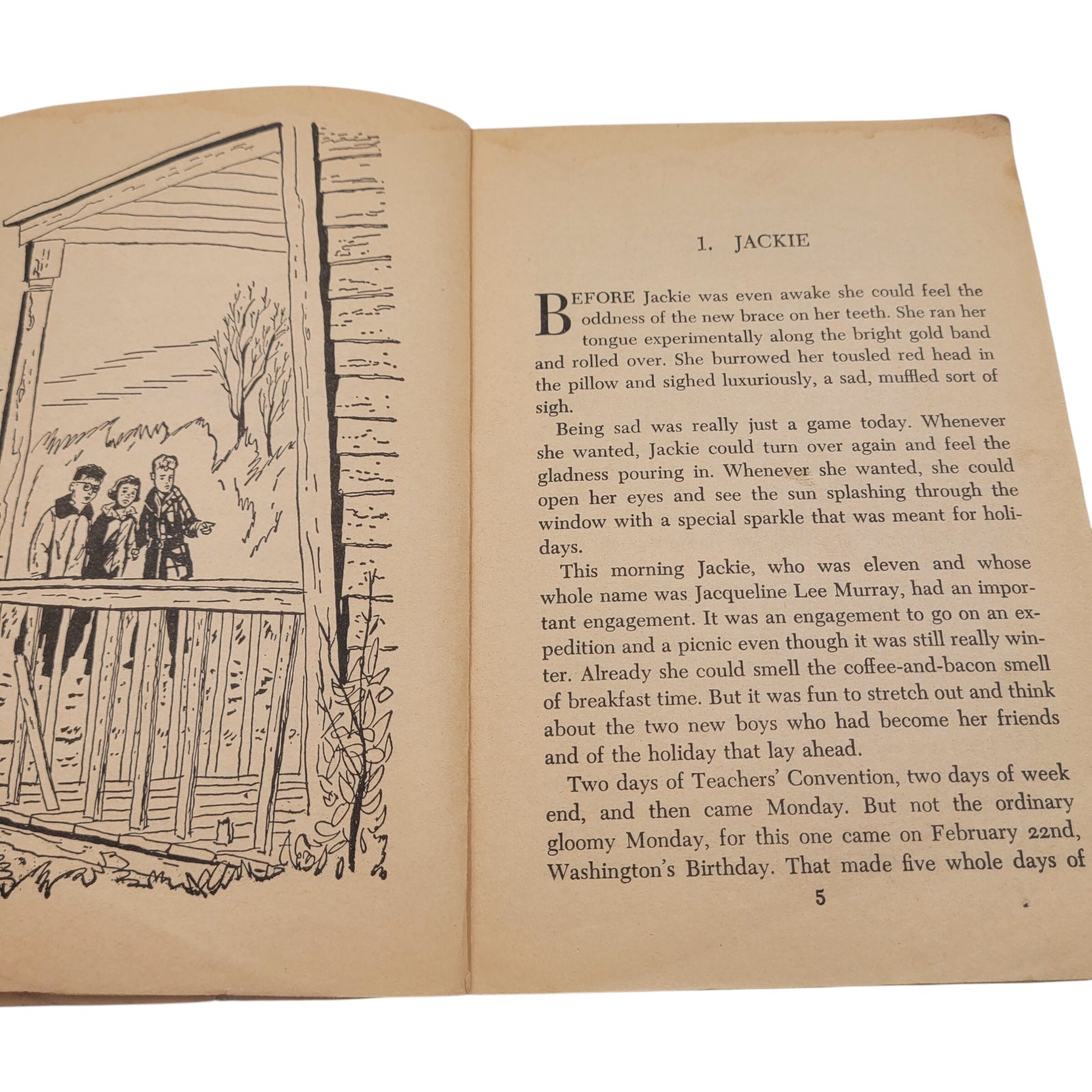 1. JACKIE

BEFORE Jackie was even awake she could feel the oddness of the new brace on her teeth. She ran her tongue experimentally along the bright gold band and rolled over. She burrowed her tousled red head in the pillow and sighed luxuriously, a sad, muffled sort of sigh.

Being sad was really just a game today. Whenever she wanted, Jackie could turn over again and feel the gladness pouring in. Whenever she wanted, she could open her eyes and see the sun splashing through the window with a special sparkle that was meant for holidays.

This morning Jackie, who was eleven and whose whole name was Jacqueline Lee Murray, had an important engagement. It was an engagement to go on an expedition and a picnic even though it was still really winter. Already she could smell the coffee-and-bacon smell of breakfast time. But it was fun to stretch out and think about the two new boys who had become her friends and of the holiday that lay ahead.

Two days of Teachers' Convention, two days of week end, and then came Monday. But not the ordinary gloomy Monday, for this one came on February 22nd, Washington's Birthday. That made five whole days of

5